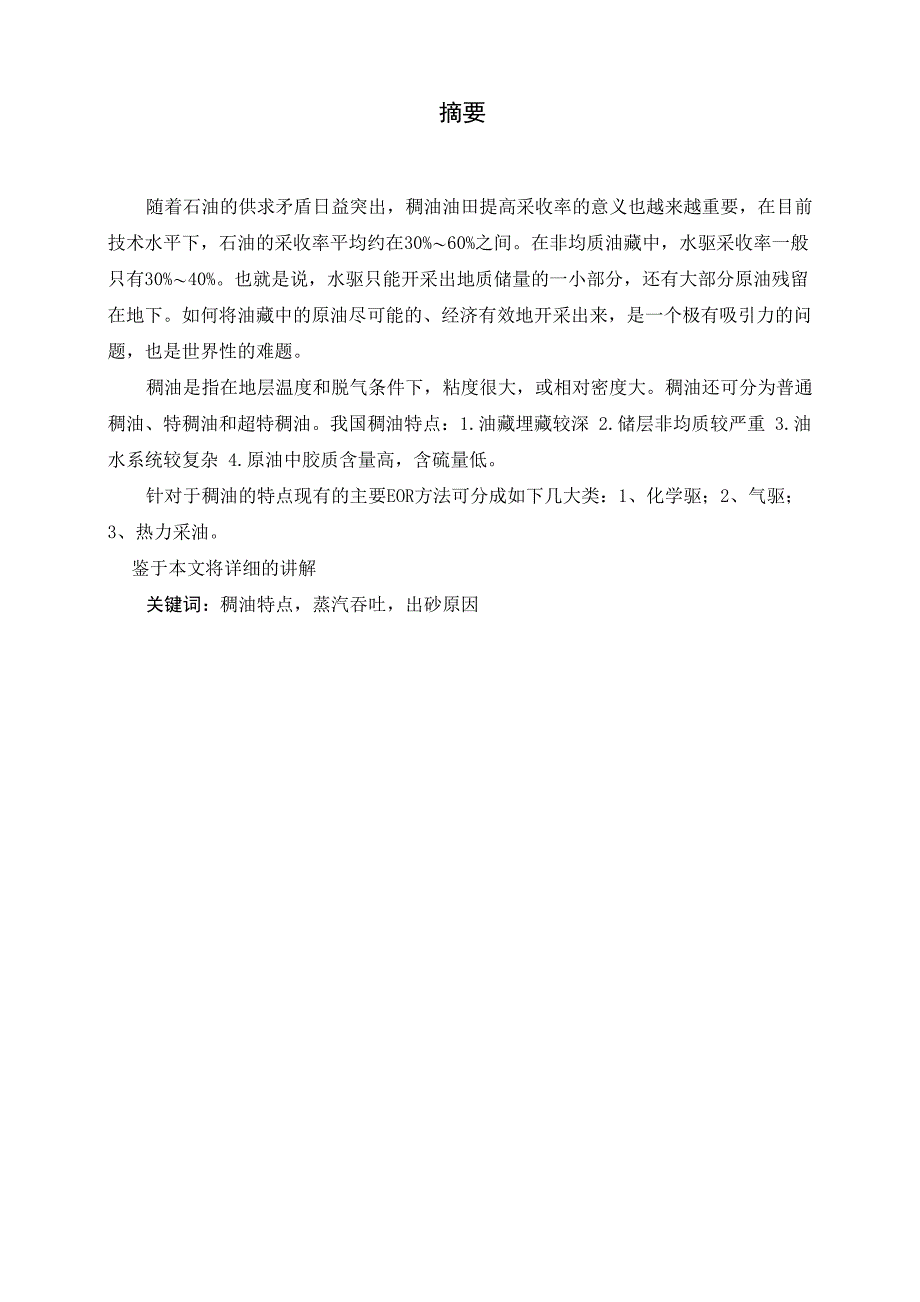 摘要

随着石油的供求矛盾日益突出，稠油油田提高采收率的意义也越来越重要，在目前技术水平下，石油的采收率平均约在30%～60%之间。在非均质油藏中，水驱采收率一般只有30%～40%。也就是说，水驱只能开采出地质储量的一小部分，还有大部分原油残留在地下。如何将油藏中的原油尽可能的、经济有效地开采出来，是一个极有吸引力的问题，也是世界性的难题。

稠油是指在地层温度和脱气条件下，粘度很大，或相对密度大。稠油还可分为普通稠油、特稠油和超特稠油。我国稠油特点：1.油藏埋藏较深 2.储层非均质较严重 3.油水系统较复杂 4.原油中胶质含量高，含硫量低。

针对于稠油的特点现有的主要EOR方法可分成如下几大类：1、化学驱；2、气驱；3、热力采油。

鉴于本文将详细的讲解

关键词：稠油特点，蒸汽吞吐，出砂原因